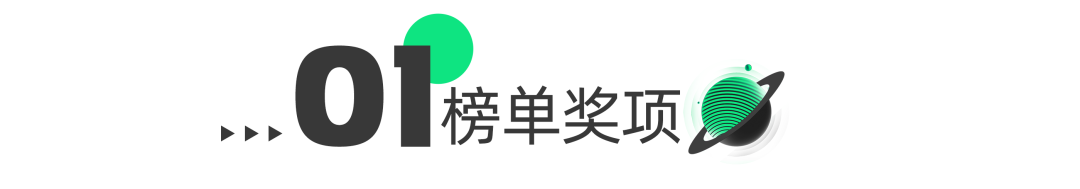 01 榜单奖项